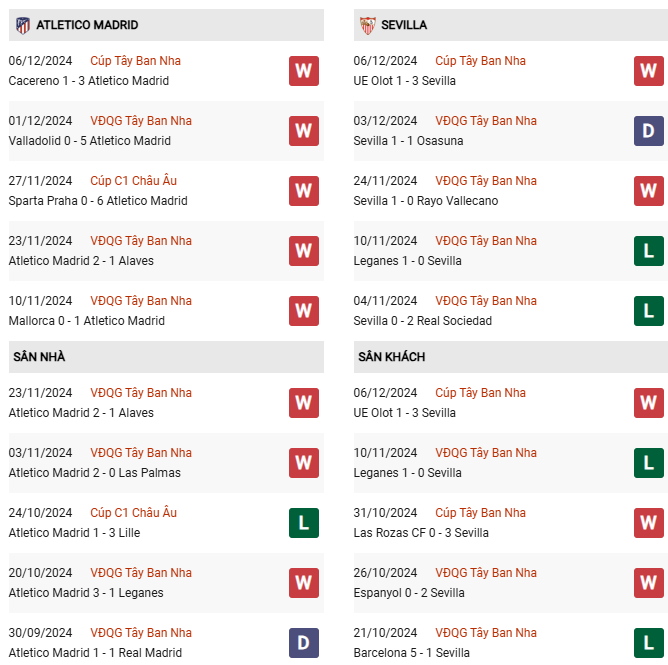 ATLETICO MADRID

06/12/2024 Cúp Tây Ban Nha
Cacereno 1 - 3 Atletico Madrid
W

01/12/2024 VĐQG Tây Ban Nha
Valladolid 0 - 5 Atletico Madrid
W

27/11/2024 Cúp C1 Châu Âu
Sparta Praha 0 - 6 Atletico Madrid
W

23/11/2024 VĐQG Tây Ban Nha
Atletico Madrid 2 - 1 Alaves
W

10/11/2024 VĐQG Tây Ban Nha
Mallorca 0 - 1 Atletico Madrid
W

SÂN NHÀ

23/11/2024 VĐQG Tây Ban Nha
Atletico Madrid 2 - 1 Alaves
W

03/11/2024 VĐQG Tây Ban Nha
Atletico Madrid 2 - 0 Las Palmas
W

24/10/2024 Cúp C1 Châu Âu
Atletico Madrid 1 - 3 Lille
L

20/10/2024 VĐQG Tây Ban Nha
Atletico Madrid 3 - 1 Leganes
W

30/09/2024 VĐQG Tây Ban Nha
Atletico Madrid 1 - 1 Real Madrid
D

SEVILLA

06/12/2024 Cúp Tây Ban Nha
UE Olot 1 - 3 Sevilla
W

03/12/2024 VĐQG Tây Ban Nha
Sevilla 1 - 1 Osasuna
D

24/11/2024 VĐQG Tây Ban Nha
Sevilla 1 - 0 Rayo Vallecano
W

10/11/2024 VĐQG Tây Ban Nha
Leganes 1 - 0 Sevilla
L

04/11/2024 VĐQG Tây Ban Nha
Sevilla 0 - 2 Real Sociedad
L

SÂN KHÁCH

06/12/2024 Cúp Tây Ban Nha
UE Olot 1 - 3 Sevilla
W

10/11/2024 VĐQG Tây Ban Nha
Leganes 1 - 0 Sevilla
L

31/10/2024 Cúp Tây Ban Nha
Las Rozas CF 0 - 3 Sevilla
W

26/10/2024 VĐQG Tây Ban Nha
Espanyol 0 - 2 Sevilla
W

21/10/2024 VĐQG Tây Ban Nha
Barcelona 5 - 1 Sevilla
L